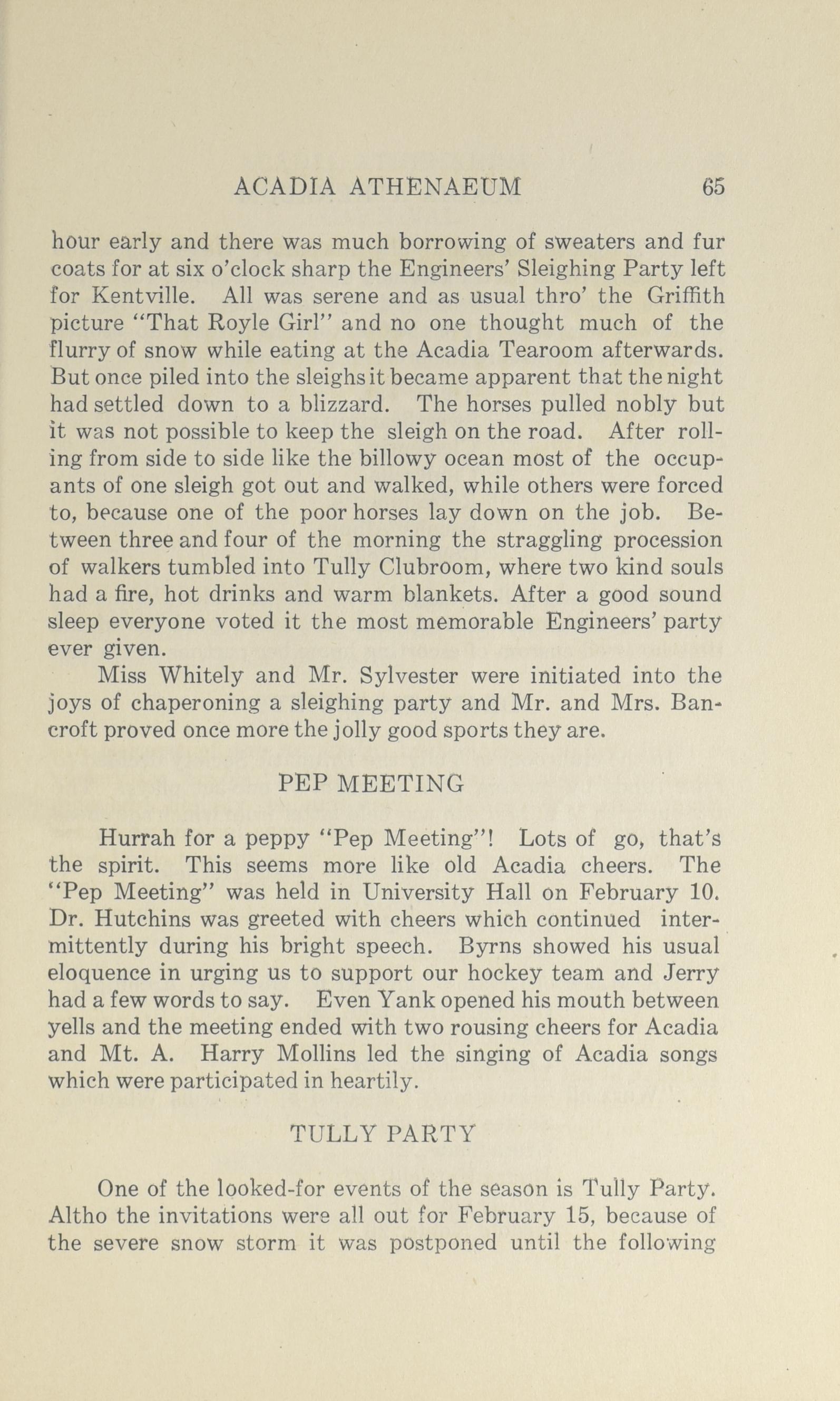 ACADIA ATHENAEUM 65

hour early and there was much borrowing of sweaters and fur coats for at six o'clock sharp the Engineers' Sleighing Party left for Kentville. All was serene and as usual thro' the Griffith picture "That Royle Girl" and no one thought much of the flurry of snow while eating at the Acadia Tearoom afterwards. But once piled into the sleighs it became apparent that the night had settled down to a blizzard. The horses pulled nobly but it was not possible to keep the sleigh on the road. After rolling from side to side like the billowy ocean most of the occupants of one sleigh got out and walked, while others were forced to, because one of the poor horses lay down on the job. Between three and four of the morning the straggling procession of walkers tumbled into Tully Clubroom, where two kind souls had a fire, hot drinks and warm blankets. After a good sound sleep everyone voted it the most memorable Engineers' party ever given.

Miss Whitely and Mr. Sylvester were initiated into the joys of chaperoning a sleighing party and Mr. and Mrs. Bancroft proved once more the jolly good sports they are.

PEP MEETING

Hurrah for a peppy "Pep Meeting"! Lots of go, that's the spirit. This seems more like old Acadia cheers. The "Pep Meeting" was held in University Hall on February 10. Dr. Hutchins was greeted with cheers which continued intermittently during his bright speech. Byrns showed his usual eloquence in urging us to support our hockey team and Jerry had a few words to say. Even Yank opened his mouth between yells and the meeting ended with two rousing cheers for Acadia and Mt. A. Harry Mollins led the singing of Acadia songs which were participated in heartily.

TULLY PARTY

One of the looked-for events of the season is Tully Party. Altho the invitations were all out for February 15, because of the severe snow storm it was postponed until the following